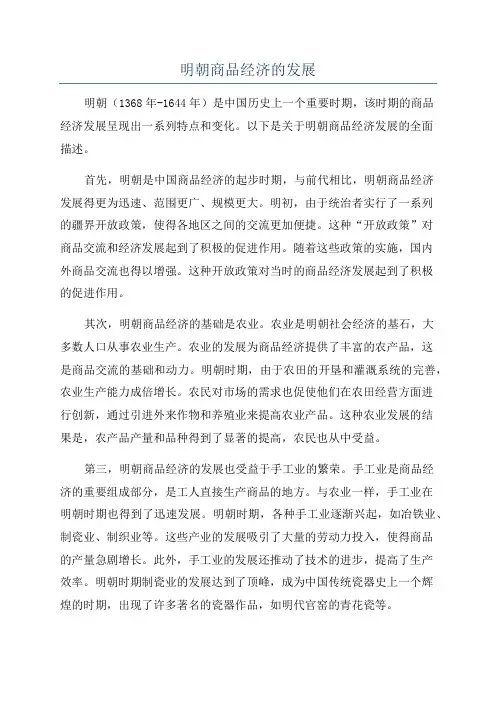 明朝商品经济的发展

明朝（1368年-1644年）是中国历史上一个重要时期，该时期的商品经济发展呈现出一系列特点和变化。以下是关于明朝商品经济发展的全面描述。

首先，明朝是中国商品经济的起步时期，与前代相比，明朝商品经济发展得更为迅速、范围更广、规模更大。明初，由于统治者实行了一系列的疆界开放政策，使得各地区之间的交流更加便捷。这种“开放政策”对商品交流和经济发展起到了积极的促进作用。随着这些政策的实施，国内外商品交流也得以增强。这种开放政策对当时的商品经济发展起到了积极的促进作用。

其次，明朝商品经济的基础是农业。农业是明朝社会经济的基石，大多数人口从事农业生产。农业的发展为商品经济提供了丰富的农产品，这是商品交流的基础和动力。明朝时期，由于农田的开垦和灌溉系统的完善，农业生产能力成倍增长。农民对市场的需求也促使他们在农田经营方面进行创新，通过引进外来作物和养殖业来提高农业产品。这种农业发展的结果是，农产品产量和品种得到了显著的提高，农民也从中受益。

第三，明朝商品经济的发展也受益于手工业的繁荣。手工业是商品经济的重要组成部分，是工人直接生产商品的地方。与农业一样，手工业在明朝时期也得到了迅速发展。明朝时期，各种手工业逐渐兴起，如冶铁业、制瓷业、制织业等。这些产业的发展吸引了大量的劳动力投入，使得商品的产量急剧增长。此外，手工业的发展还推动了技术的进步，提高了生产效率。明朝时期制瓷业的发展达到了顶峰，成为中国传统瓷器史上一个辉煌的时期，出现了许多著名的瓷器作品，如明代官窑的青花瓷等。